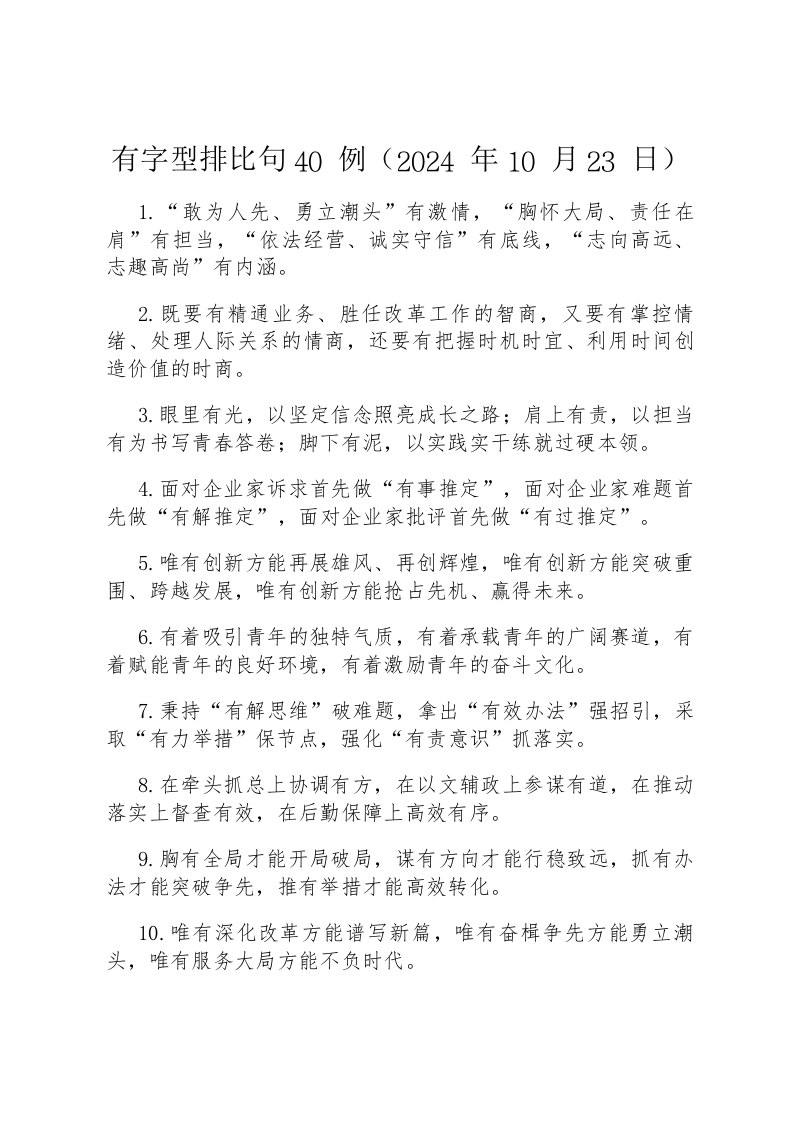 有字型排比句40 例（2024 年10 月23 日）

1.“敢为人先、勇立潮头”有激情，“胸怀大局、责任在肩”有担当，“依法经营、诚实守信”有底线，“志向高远、志趣高尚”有内涵。

2.既要有精通业务、胜任改革工作的智商，又要有掌控情绪、处理人际关系的情商，还要有把握时机时宜、利用时间创造价值的时商。

3.眼里有光，以坚定信念照亮成长之路；肩上有责，以担当有为书写青春答卷；脚下有泥，以实践实干练就过硬本领。

4.面对企业家诉求首先做“有事推定”，面对企业家难题首先做“有解推定”，面对企业家批评首先做“有过推定”。

5.唯有创新方能再展雄风、再创辉煌，唯有创新方能突破重围、跨越发展，唯有创新方能抢占先机、赢得未来。

6.有着吸引青年的独特气质，有着承载青年的广阔赛道，有着赋能青年的良好环境，有着激励青年的奋斗文化。

7.秉持“有解思维”破难题，拿出“有效办法”强招引，采取“有力举措”保节点，强化“有责意识”抓落实。

8.在牵头抓总上协调有方，在以文辅政上参谋有道，在推动落实上督查有效，在后勤保障上高效有序。

9.胸有全局才能开局破局，谋有方向才能行稳致远，抓有办法才能突破争先，推有举措才能高效转化。

10.唯有深化改革方能谱写新篇，唯有奋楫争先方能勇立潮头，唯有服务大局方能不负时代。